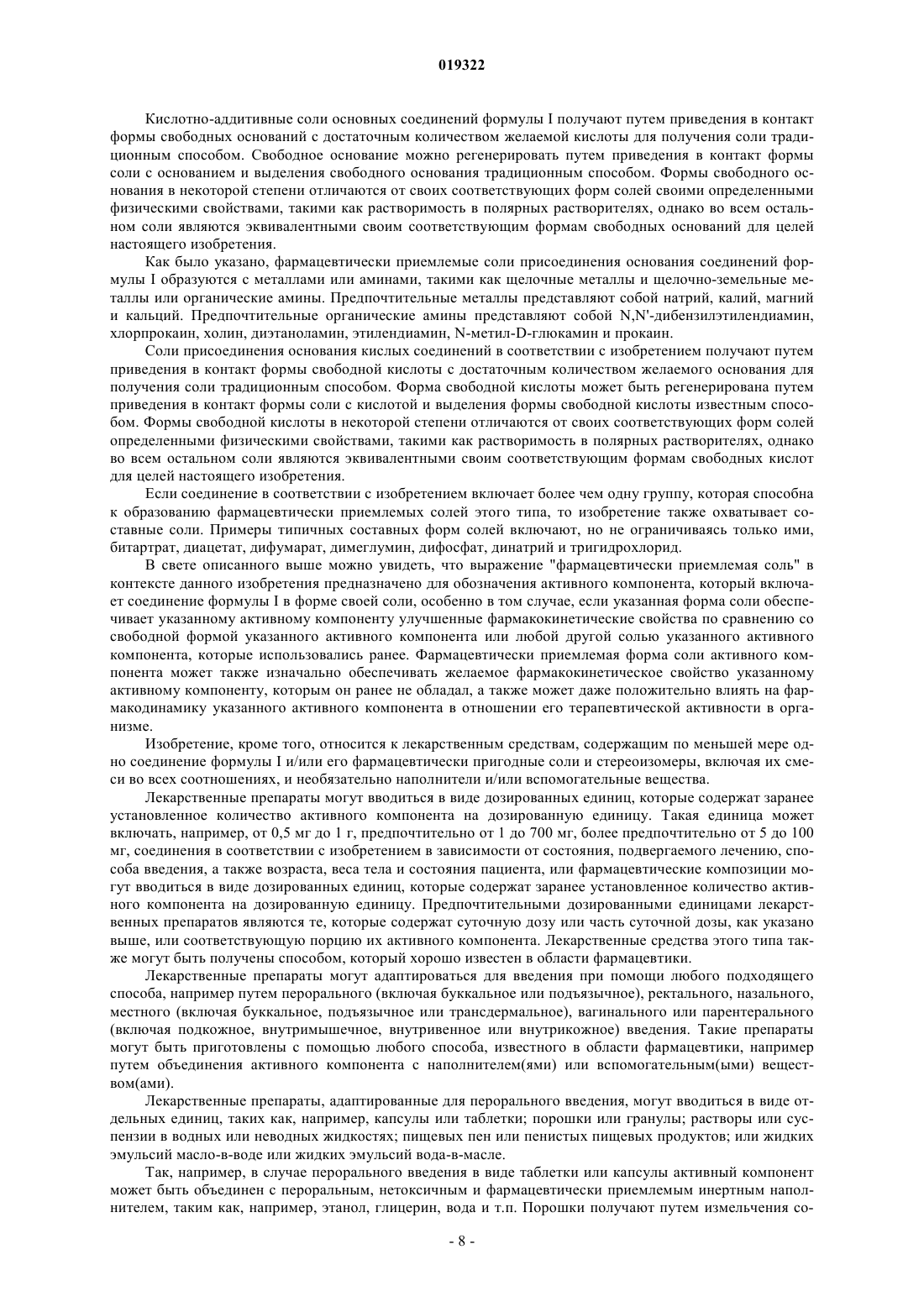 019322

Кислотно-аддитивные соли основных соединений формулы I получают путем приведения в контакт формы свободных оснований с достаточным количеством желаемой кислоты для получения соли традиционным способом. Свободное основание можно регенерировать путем приведения в контакт формы соли с основанием и выделения свободного основания традиционным способом. Формы свободного основания в некоторой степени отличаются от своих соответствующих форм солей своими определенными физическими свойствами, такими как растворимость в полярных растворителях, однако во всем остальном соли являются эквивалентными своим соответствующим формам свободных оснований для целей настоящего изобретения.

Как было указано, фармацевтически приемлемые соли присоединения основания соединений формулы I образуются с металлами или аминами, такими как щелочные металлы и щелочно-земельные металлы или органические амины. Предпочтительные металлы представляют собой натрий, калий, магний и кальций. Предпочтительные органические амины представляют собой N,N'-дибензилэтилендиамин, хлорпрокаин, холин, диэтаноламин, этилендиамин, N-метил-D-глюкамин и прокаин.

Соли присоединения основания кислых соединений в соответствии с изобретением получают путем приведения в контакт формы свободной кислоты с достаточным количеством желаемого основания для получения соли традиционным способом. Форма свободной кислоты может быть регенерирована путем приведения в контакт формы соли с кислотой и выделения формы свободной кислоты известным способом. Формы свободной кислоты в некоторой степени отличаются от своих соответствующих форм солей определенными физическими свойствами, такими как растворимость в полярных растворителях, однако во всем остальном соли являются эквивалентными своим соответствующим формам свободных кислот для целей настоящего изобретения.

Если соединение в соответствии с изобретением включает более чем одну группу, которая способна к образованию фармацевтически приемлемых солей этого типа, то изобретение также охватывает составные соли. Примеры типичных составных форм солей включают, но не ограничиваясь только ими, битартрат, диацетат, дифумарат, димеглумин, дифосфат, динатрий и тригидрохлорид.

В свете описанного выше можно увидеть, что выражение "фармацевтически приемлемая соль" в контексте данного изобретения предназначено для обозначения активного компонента, который включает соединение формулы I в форме своей соли, особенно в том случае, если указанная форма соли обеспечивает указанному активному компоненту улучшенные фармакокинетические свойства по сравнению со свободной формой указанного активного компонента или любой другой солью указанного активного компонента, которые использовались ранее. Фармацевтически приемлемая форма соли активного компонента может также изначально обеспечивать желаемое фармакокинетическое свойство указанному активному компоненту, которым он ранее не обладал, а также может даже положительно влиять на фармакодинамику указанного активного компонента в отношении его терапевтической активности в организме.

Изобретение, кроме того, относится к лекарственным средствам, содержащим по меньшей мере одно соединение формулы I и/или его фармацевтически пригодные соли и стереоизомеры, включая их смеси во всех соотношениях, и необязательно наполнители и/или вспомогательные вещества.

Лекарственные препараты могут вводиться в виде дозированных единиц, которые содержат заранее установленное количество активного компонента на дозированную единицу. Такая единица может включать, например, от 0,5 мг до 1 г, предпочтительно от 1 до 700 мг, более предпочтительно от 5 до 100 мг, соединения в соответствии с изобретением в зависимости от состояния, подвергаемого лечению, способа введения, а также возраста, веса тела и состояния пациента, или фармацевтические композиции могут вводиться в виде дозированных единиц, которые содержат заранее установленное количество активного компонента на дозированную единицу. Предпочтительными дозированными единицами лекарственных препаратов являются те, которые содержат суточную дозу или часть суточной дозы, как указано выше, или соответствующую порцию их активного компонента. Лекарственные средства этого типа также могут быть получены способом, который хорошо известен в области фармацевтики.

Лекарственные препараты могут адаптироваться для введения при помощи любого подходящего способа, например путем перорального (включая буккальное или подъязычное), ректального, назального, местного (включая буккальное, подъязычное или трансдермальное), вагинального или парентерального (включая подкожное, внутримышечное, внутривенное или внутрикожное) введения. Такие препараты могут быть приготовлены с помощью любого способа, известного в области фармацевтики, например путем объединения активного компонента с наполнителем(ями) или вспомогательным(ыми) веществом(ами).

Лекарственные препараты, адаптированные для перорального введения, могут вводиться в виде отдельных единиц, таких как, например, капсулы или таблетки; порошки или гранулы; растворы или суспензии в водных или неводных жидкостях; пищевых пен или пенистых пищевых продуктов; или жидких эмульсий масло-в-воде или жидких эмульсий вода-в-масле.

Так, например, в случае перорального введения в виде таблетки или капсулы активный компонент может быть объединен с пероральным, нетоксичным и фармацевтически приемлемым инертным наполнителем, таким как, например, этанол, глицерин, вода и т.п. Порошки получают путем измельчения со-

- 8 -